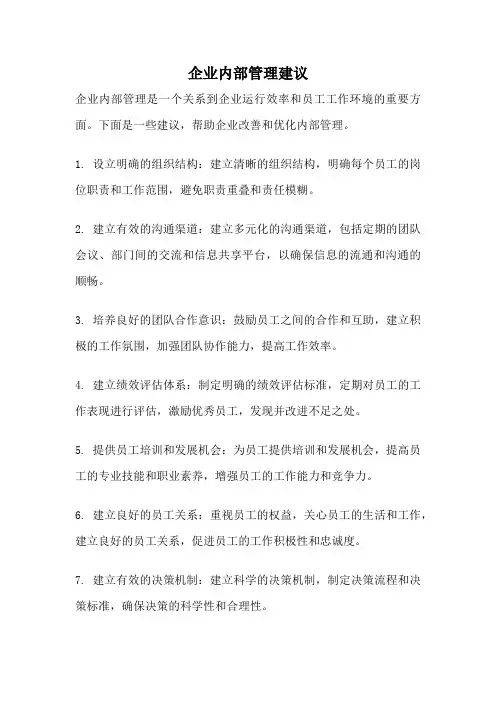 企业内部管理建议

企业内部管理是一个关系到企业运行效率和员工工作环境的重要方面。下面是一些建议，帮助企业改善和优化内部管理。

1. 设立明确的组织结构：建立清晰的组织结构，明确每个员工的岗位职责和工作范围，避免职责重叠和责任模糊。

2. 建立有效的沟通渠道：建立多元化的沟通渠道，包括定期的团队会议、部门间的交流和信息共享平台，以确保信息的流通和沟通的顺畅。

3. 培养良好的团队合作意识：鼓励员工之间的合作和互助，建立积极的工作氛围，加强团队协作能力，提高工作效率。

4. 建立绩效评估体系：制定明确的绩效评估标准，定期对员工的工作表现进行评估，激励优秀员工，发现并改进不足之处。

5. 提供员工培训和发展机会：为员工提供培训和发展机会，提高员工的专业技能和职业素养，增强员工的工作能力和竞争力。

6. 建立良好的员工关系：重视员工的权益，关心员工的生活和工作，建立良好的员工关系，促进员工的工作积极性和忠诚度。

7. 建立有效的决策机制：建立科学的决策机制，制定决策流程和决策标准，确保决策的科学性和合理性。